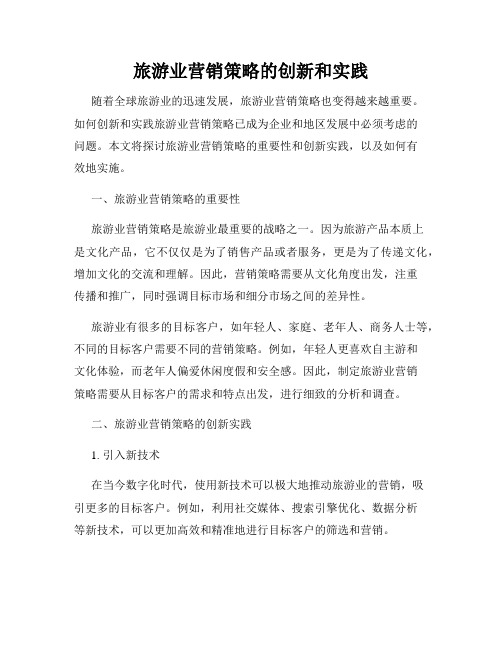 旅游业营销策略的创新和实践

随着全球旅游业的迅速发展，旅游业营销策略也变得越来越重要。如何创新和实践旅游业营销策略已成为企业和地区发展中必须考虑的问题。本文将探讨旅游业营销策略的重要性和创新实践，以及如何有效地实施。

一、旅游业营销策略的重要性

旅游业营销策略是旅游业最重要的战略之一。因为旅游产品本质上是文化产品，它不仅仅是为了销售产品或者服务，更是为了传递文化，增加文化的交流和理解。因此，营销策略需要从文化角度出发，注重传播和推广，同时强调目标市场和细分市场之间的差异性。

旅游业有很多的目标客户，如年轻人、家庭、老年人、商务人士等，不同的目标客户需要不同的营销策略。例如，年轻人更喜欢自主游和文化体验，而老年人偏爱休闲度假和安全感。因此，制定旅游业营销策略需要从目标客户的需求和特点出发，进行细致的分析和调查。

二、旅游业营销策略的创新实践

1. 引入新技术

在当今数字化时代，使用新技术可以极大地推动旅游业的营销，吸引更多的目标客户。例如，利用社交媒体、搜索引擎优化、数据分析等新技术，可以更加高效和精准地进行目标客户的筛选和营销。